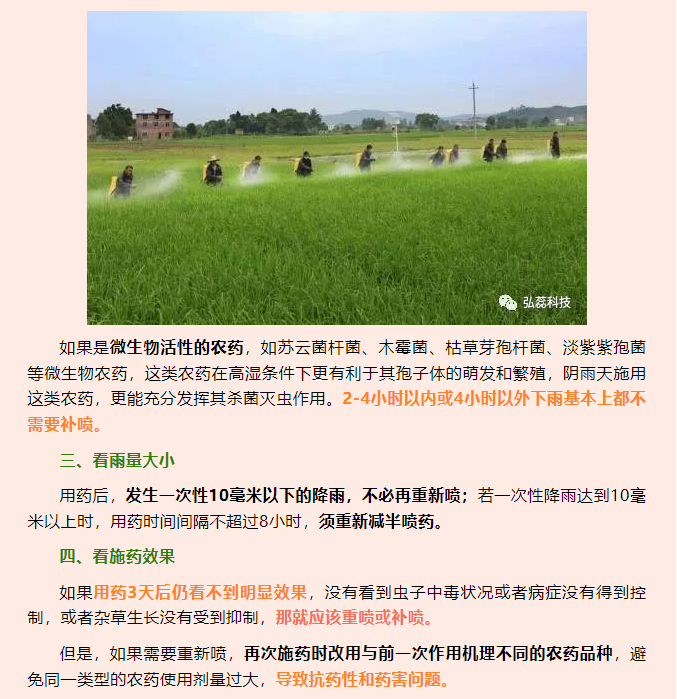 弘蕊科技

如果是微生物活性的农药，如苏云菌杆菌、木霉菌、枯草芽孢杆菌、淡紫紫孢菌等微生物农药，这类农药在高湿条件下更有利于其孢子体的萌发和繁殖，阴雨天施用这类农药，更能充分发挥其杀菌灭虫作用。2-4小时以内或4小时以外下雨基本上都不需要补喷。

三、看雨量大小

用药后，发生一次性10毫米以下的降雨，不必再重新喷；若一次性降雨达到10毫米以上时，用药时间间隔不超过8小时，须重新减半喷药。

四、看施药效果

如果用药3天后仍看不到明显效果，没有看到虫子中毒状况或者病症没有得到控制，或者杂草生长没有受到抑制，那就应该重喷或补喷。

但是，如果需要重新喷，再次施药时改用与前一次作用机理不同的农药品种，避免同一类型的农药使用剂量过大，导致抗药性和药害问题。